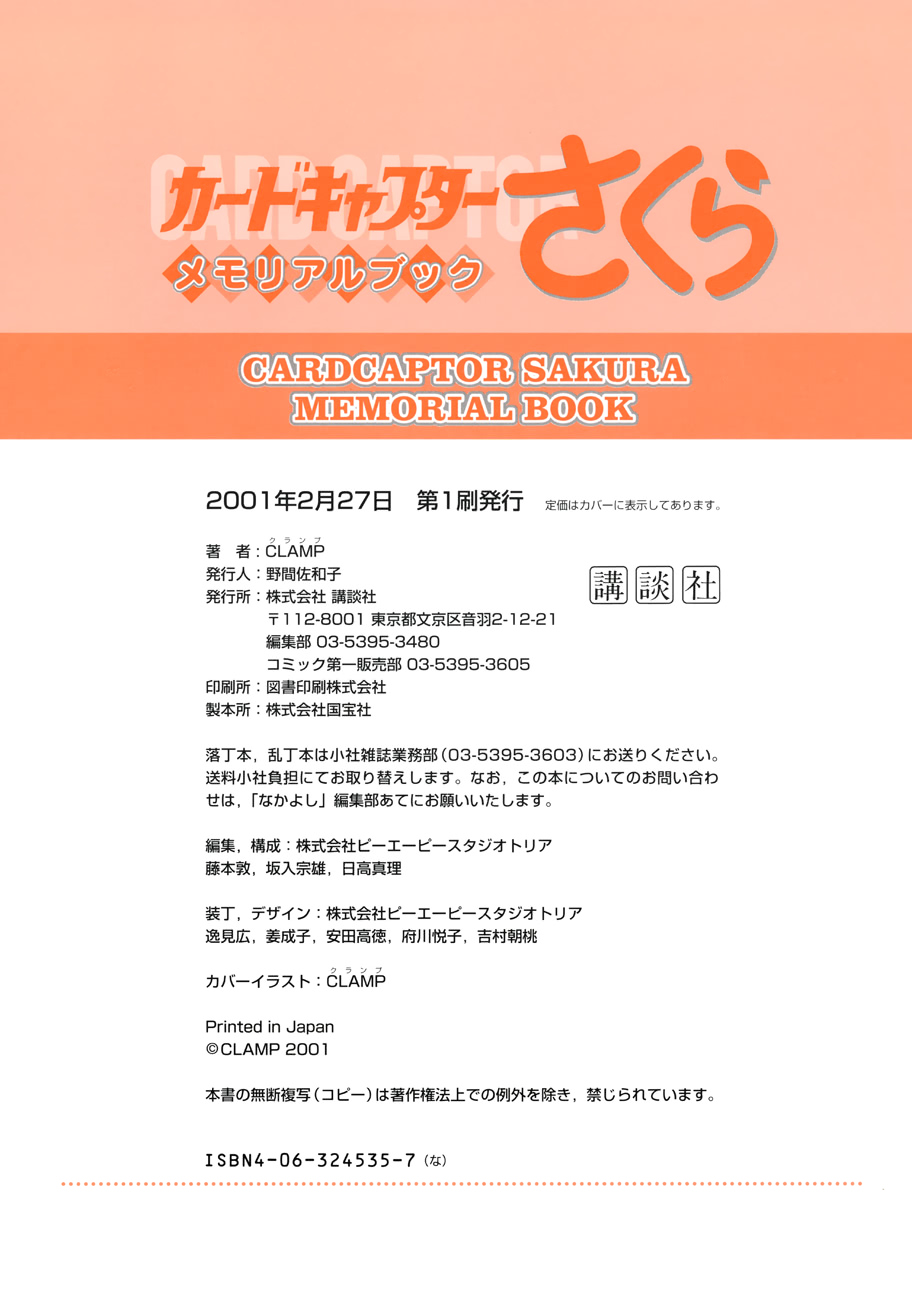 CARDCAPTOR
カードキャプターさくら
メモリアルブック

CARDCAPTOR SAKURA
MEMORIAL BOOK

2001年2月27日　第1刷発行　定価はカバーに表示してあります。

著　者：CLAMP（クランプ）
発行人：野間佐和子
発行所：株式会社 講談社
〒112-8001 東京都文京区音羽2-12-21
編集部 03-5395-3480
コミック第一販売部 03-5395-3605
印刷所：図書印刷株式会社
製本所：株式会社国宝社

講談社

落丁本，乱丁本は小社雑誌業務部（03-5395-3603）にお送りください。送料小社負担にてお取り替えします。なお，この本についてのお問い合わせは，「なかよし」編集部あてにお願いいたします。

編集，構成：株式会社ピーエーピースタジオトリア
藤本敦，坂入宗雄，日高真理

装丁，デザイン：株式会社ピーエーピースタジオトリア
逸見広，姜成子，安田高徳，府川悦子，吉村朝桃

カバーイラスト：CLAMP（クランプ）

Printed in Japan
©CLAMP 2001

本書の無断複写（コピー）は著作権法上での例外を除き，禁じられています。

ISBN4-06-324535-7（な）